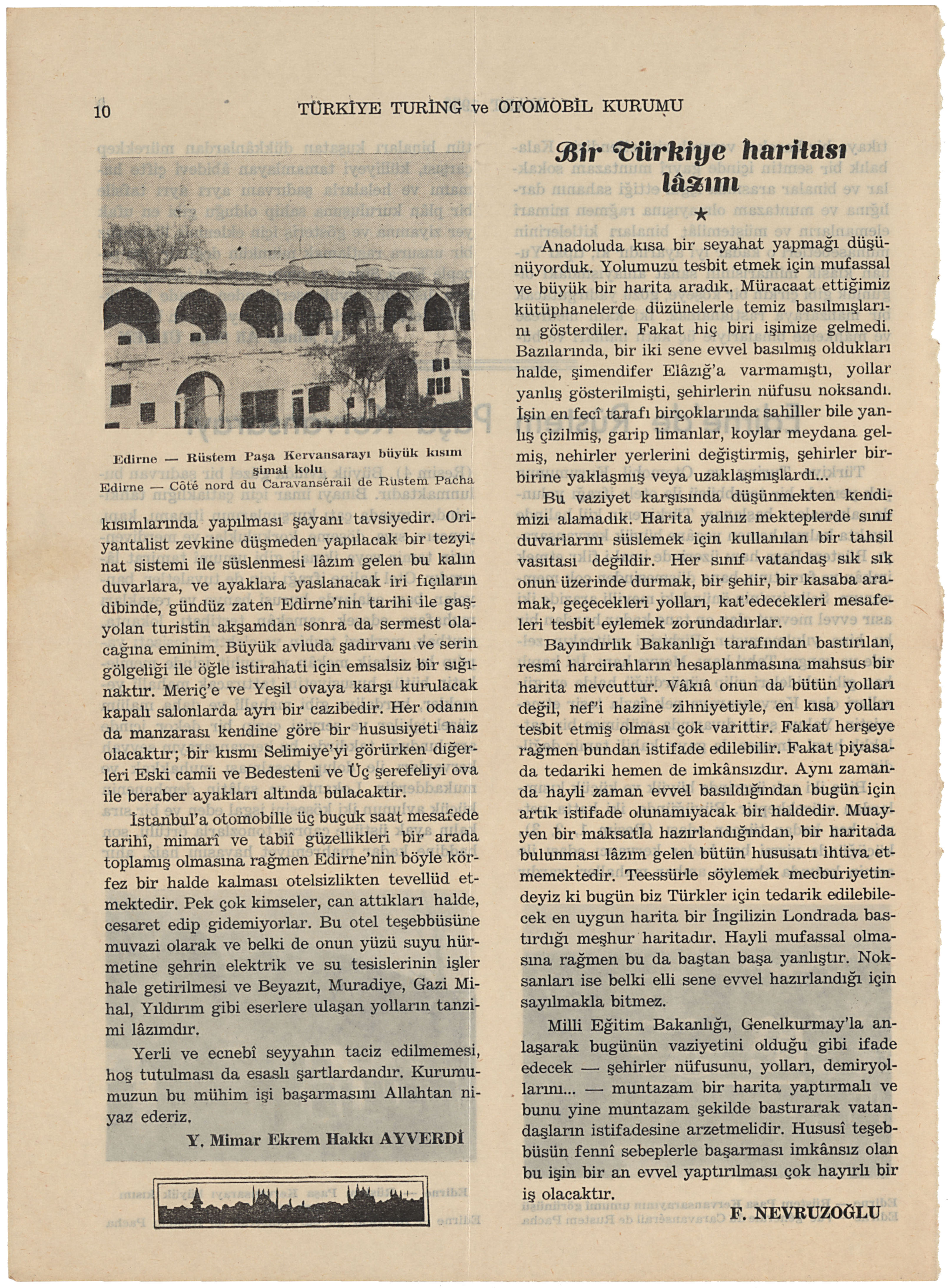 10 TÜRKİYE TURİNG ve OTOMOBİL KURUMU

Edirne — Rüstem Paşa Kervansarayı büyük kısım şimal kolu
Edirne — Côté nord du Caravansérail de Rustem Pacha

kısımlarında yapılması şayanı tavsiyedir. Oriyantalist zevkine düşmeden yapılacak bir tezyinat sistemi ile süslenmesi lâzım gelen bu kalın duvarlara, ve ayaklara yaslanacak iri fıçıların dibinde, gündüz zaten Edirne'nin tarihi ile gaşyolan turistin akşamdan sonra da sermest olacağına eminim. Büyük avluda şadırvanı ve serin gölgeliği ile öğle istirahati için emsalsiz bir sığınaktır. Meriç'e ve Yeşil ovaya karşı kurulacak kapalı salonlarda ayrı bir cazibedir. Her odanın da manzarası kendine göre bir hususiyeti haiz olacaktır; bir kısmı Selimiye'yi görürken diğerleri Eski camii ve Bedesteni ve Üç şerefeliyi ova ile beraber ayakları altında bulacaktır.

İstanbul'a otomobille üç buçuk saat mesafede tarihî, mimarî ve tabiî güzellikleri bir arada toplamış olmasına rağmen Edirne'nin böyle körfez bir halde kalması otelsizlikten tevellüd etmektedir. Pek çok kimseler, can attıkları halde, cesaret edip gidemiyorlar. Bu otel teşebbüsüne muvazi olarak ve belki de onun yüzü suyu hürmetine şehrin elektrik ve su tesislerinin işler hale getirilmesi ve Beyazıt, Muradiye, Gazi Mihal, Yıldırım gibi eserlere ulaşan yolların tanzimi lâzımdır.

Yerli ve ecnebî seyyahın taciz edilmemesi, hoş tutulması da esaslı şartlardandır. Kurumumuzun bu mühim işi başarmasını Allahtan niyaz ederiz.

Y. Mimar Ekrem Hakkı AYVERDİ

Bir Türkiye haritası lâzım

★

Anadoluda kısa bir seyahat yapmağı düşünüyorduk. Yolumuzu tesbit etmek için mufassal ve büyük bir harita aradık. Müracaat ettiğimiz kütüphanelerde düzünelerle temiz basılmışlarını gösterdiler. Fakat hiç biri işimize gelmedi. Bazılarında, bir iki sene evvel basılmış oldukları halde, şimendifer Elâzığ'a varmamıştı, yollar yanlış gösterilmişti, şehirlerin nüfusu noksandı. İşin en fecî tarafı birçoklarında sahiller bile yanlış çizilmiş, garip limanlar, koylar meydana gelmiş, nehirler yerlerini değiştirmiş, şehirler birbirine yaklaşmış veya uzaklaşmışlardı...

Bu vaziyet karşısında düşünmekten kendimizi alamadık. Harita yalnız mekteplerde sınıf duvarlarını süslemek için kullanılan bir tahsil vasıtası değildir. Her sınıf vatandaş sık sık onun üzerinde durmak, bir şehir, bir kasaba aramak, geçecekleri yolları, kat'edecekleri mesafeleri tesbit eylemek zorundadırlar.

Bayındırlık Bakanlığı tarafından bastırılan, resmî harcirahların hesaplanmasına mahsus bir harita mevcuttur. Vâkıâ onun da bütün yolları değil, nef'i hazine zihniyetiyle, en kısa yolları tesbit etmiş olması çok varittir. Fakat herşeye rağmen bundan istifade edilebilir. Fakat piyasada tedariki hemen de imkânsızdır. Aynı zamanda hayli zaman evvel basıldığından bugün için artık istifade olunamıyacak bir haldedir. Muayyen bir maksatla hazırlandığından, bir haritada bulunması lâzım gelen bütün hususatı ihtiva etmemektedir. Teessürle söylemek mecburiyetindeyiz ki bugün biz Türkler için tedarik edilebilecek en uygun harita bir İngilizin Londrada bastırdığı meşhur haritadır. Hayli mufassal olmasına rağmen bu da baştan başa yanlıştır. Noksanları ise belki elli sene evvel hazırlandığı için sayılmakla bitmez.

Milli Eğitim Bakanlığı, Genelkurmay'la anlaşarak bugünün vaziyetini olduğu gibi ifade edecek — şehirler nüfusunu, yolları, demiryollarını... — muntazam bir harita yaptırmalı ve bunu yine muntazam şekilde bastırarak vatandaşların istifadesine arzetmelidir. Hususî teşebbüsün fennî sebeplerle başarması imkânsız olan bu işin bir an evvel yaptırılması çok hayırlı bir iş olacaktır.

F. NEVRUZOĞLU